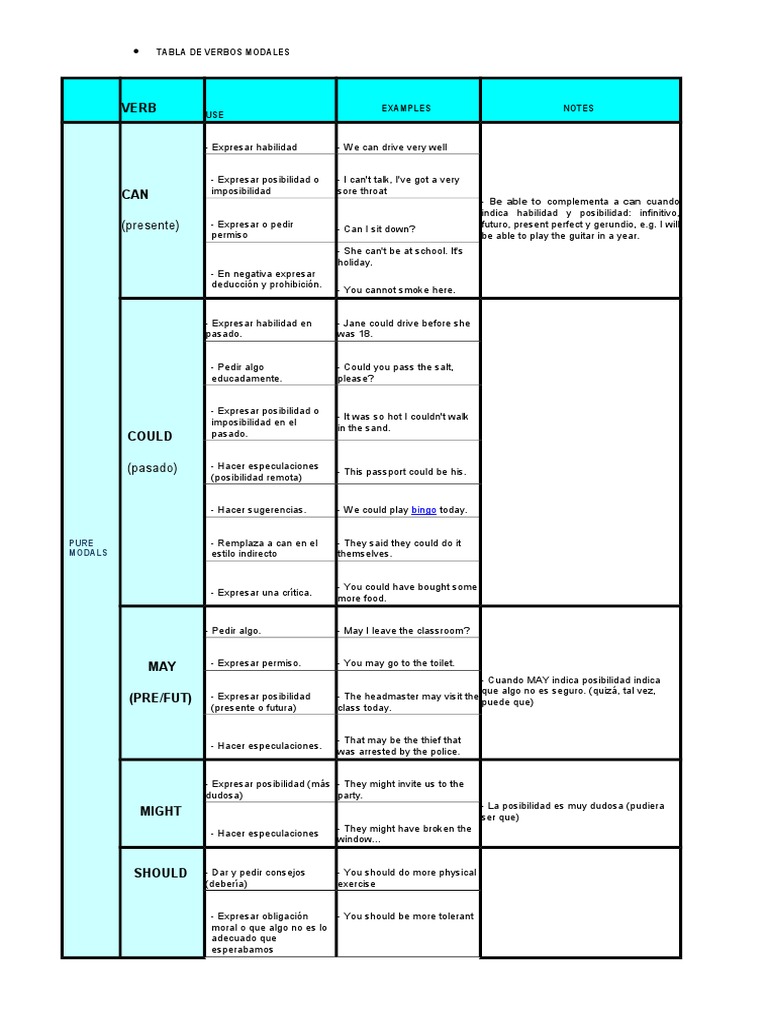 • TABLA DE VERBOS MODALES

| | VERB | USE | EXAMPLES | NOTES |
|---|---|---|---|---|
| PURE MODALS | CAN (presente) | - Expresar habilidad | - We can drive very well | - Be able to complementa a can cuando indica habilidad y posibilidad: infinitivo, futuro, present perfect y gerundio, e.g. I will be able to play the guitar in a year. |
| | | - Expresar posibilidad o imposibilidad | - I can't talk, I've got a very sore throat | |
| | | - Expresar o pedir permiso | - Can I sit down? | |
| | | - En negativa expresar deducción y prohibición. | - She can't be at school. It's holiday. - You cannot smoke here. | |
| | COULD (pasado) | - Expresar habilidad en pasado. | - Jane could drive before she was 18. | |
| | | - Pedir algo educadamente. | - Could you pass the salt, please? | |
| | | - Expresar posibilidad o imposibilidad en el pasado. | - It was so hot I couldn't walk in the sand. | |
| | | - Hacer especulaciones (posibilidad remota) | - This passport could be his. | |
| | | - Hacer sugerencias. | - We could play bingo today. | |
| | | - Remplaza a can en el estilo indirecto | - They said they could do it themselves. | |
| | | - Expresar una crítica. | - You could have bought some more food. | |
| | MAY (PRE/FUT) | - Pedir algo. | - May I leave the classroom? | - Cuando MAY indica posibilidad indica que algo no es seguro. (quizá, tal vez, puede que) |
| | | - Expresar permiso. | - You may go to the toilet. | |
| | | - Expresar posibilidad (presente o futura) | - The headmaster may visit the class today. | |
| | | - Hacer especulaciones. | - That may be the thief that was arrested by the police. | |
| | MIGHT | - Expresar posibilidad (más dudosa) | - They might invite us to the party. | - La posibilidad es muy dudosa (pudiera ser que) |
| | | - Hacer especulaciones | - They might have broken the window... | |
| | SHOULD | - Dar y pedir consejos (debería) | - You should do more physical exercise | |
| | | - Expresar obligación moral o que algo no es lo adecuado que esperabamos | - You should be more tolerant | |